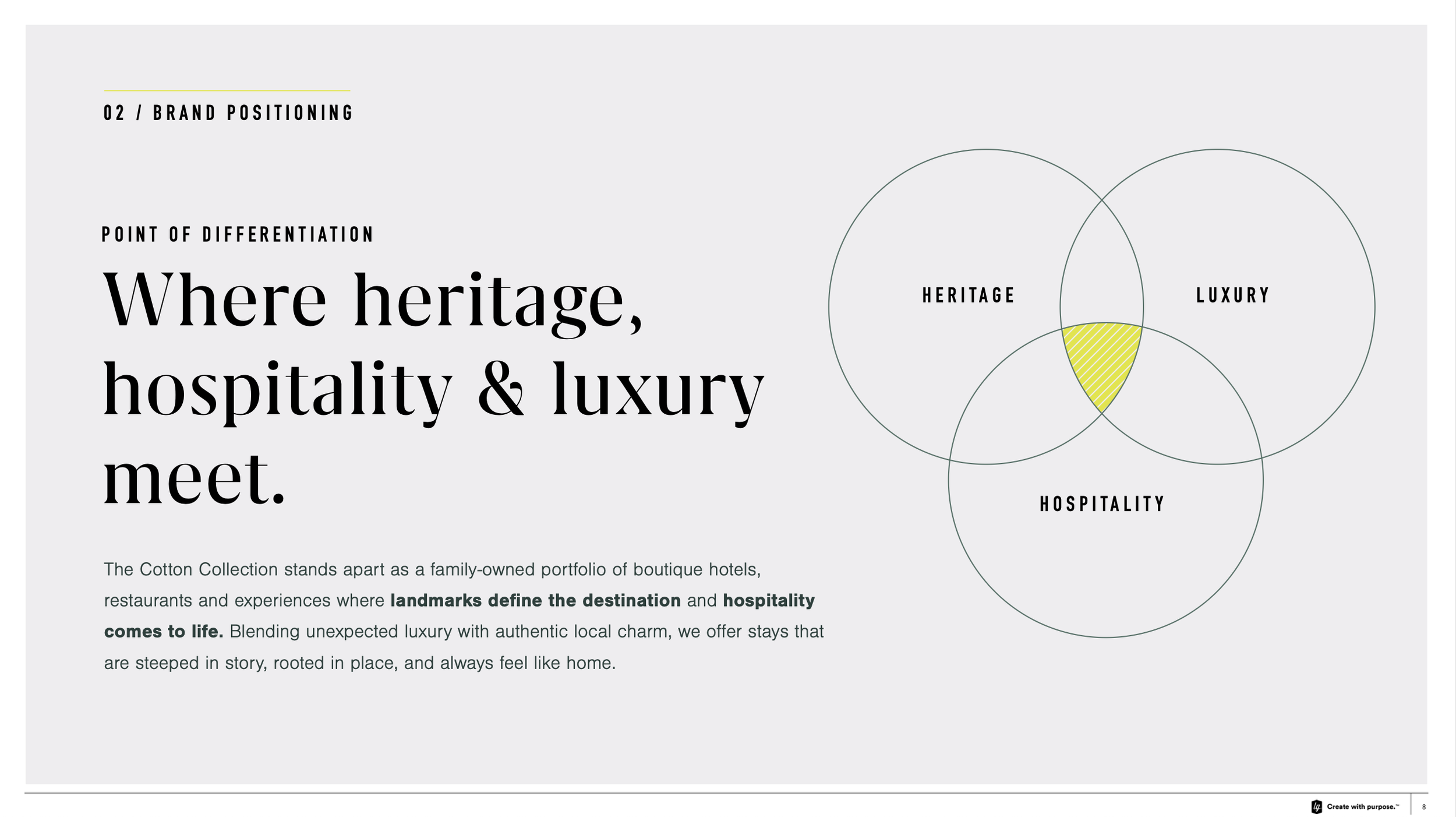 02 / BRAND POSITIONING

POINT OF DIFFERENTIATION

Where heritage, hospitality & luxury meet.

The Cotton Collection stands apart as a family-owned portfolio of boutique hotels, restaurants and experiences where landmarks define the destination and hospitality comes to life. Blending unexpected luxury with authentic local charm, we offer stays that are steeped in story, rooted in place, and always feel like home.

HERITAGE

LUXURY

HOSPITALITY

Create with purpose.™

8